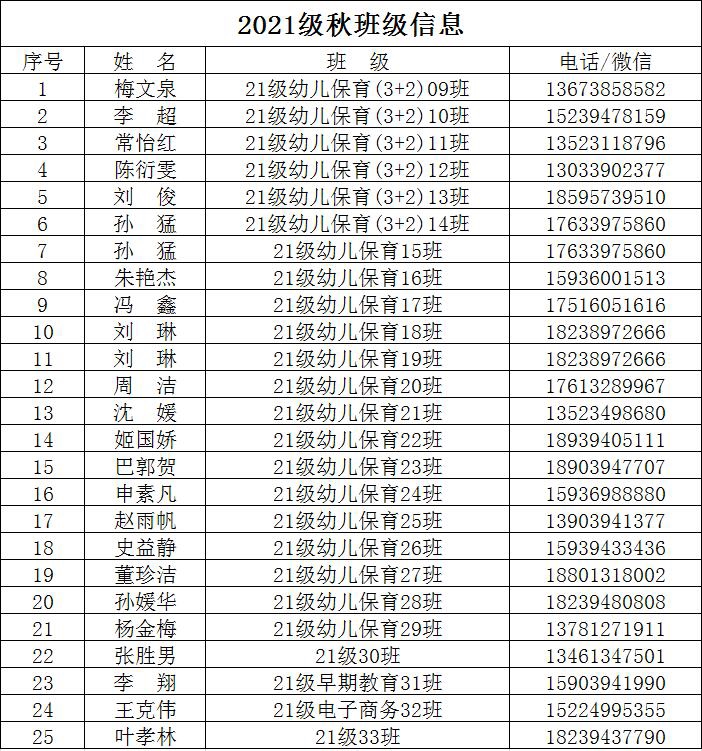 2021级秋班级信息

| 序号 | 姓 名 | 班 级 | 电话/微信 |
|---|---|---|---|
| 1 | 梅文泉 | 21级幼儿保育(3+2)09班 | 13673858582 |
| 2 | 李 超 | 21级幼儿保育(3+2)10班 | 15239478159 |
| 3 | 常怡红 | 21级幼儿保育(3+2)11班 | 13523118796 |
| 4 | 陈衍雯 | 21级幼儿保育(3+2)12班 | 13033902377 |
| 5 | 刘 俊 | 21级幼儿保育(3+2)13班 | 18595739510 |
| 6 | 孙 猛 | 21级幼儿保育(3+2)14班 | 17633975860 |
| 7 | 孙 猛 | 21级幼儿保育15班 | 17633975860 |
| 8 | 朱艳杰 | 21级幼儿保育16班 | 15936001513 |
| 9 | 冯 鑫 | 21级幼儿保育17班 | 17516051616 |
| 10 | 刘 琳 | 21级幼儿保育18班 | 18238972666 |
| 11 | 刘 琳 | 21级幼儿保育19班 | 18238972666 |
| 12 | 周 洁 | 21级幼儿保育20班 | 17613289967 |
| 13 | 沈 媛 | 21级幼儿保育21班 | 13523498680 |
| 14 | 姬国娇 | 21级幼儿保育22班 | 18939405111 |
| 15 | 巴郭贺 | 21级幼儿保育23班 | 18903947707 |
| 16 | 申素凡 | 21级幼儿保育24班 | 15936988880 |
| 17 | 赵雨帆 | 21级幼儿保育25班 | 13903941377 |
| 18 | 史益静 | 21级幼儿保育26班 | 15939433436 |
| 19 | 董珍洁 | 21级幼儿保育27班 | 18801318002 |
| 20 | 孙媛华 | 21级幼儿保育28班 | 18239480808 |
| 21 | 杨金梅 | 21级幼儿保育29班 | 13781271911 |
| 22 | 张胜男 | 21级30班 | 13461347501 |
| 23 | 李 翔 | 21级早期教育31班 | 15903941990 |
| 24 | 王克伟 | 21级电子商务32班 | 15224995355 |
| 25 | 叶孝林 | 21级33班 | 18239437790 |